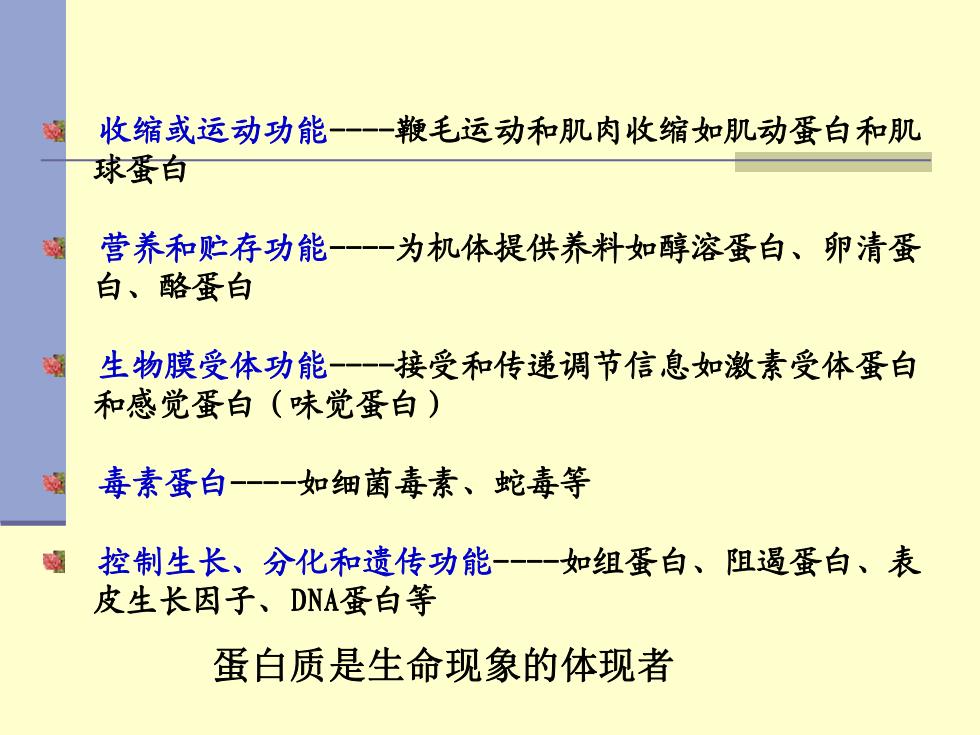 收缩或运动功能----鞭毛运动和肌肉收缩如肌动蛋白和肌球蛋白

营养和贮存功能----为机体提供养料如醇溶蛋白、卵清蛋白、酪蛋白

生物膜受体功能----接受和传递调节信息如激素受体蛋白和感觉蛋白（味觉蛋白）

毒素蛋白----如细菌毒素、蛇毒等

控制生长、分化和遗传功能----如组蛋白、阻遏蛋白、表皮生长因子、DNA蛋白等

蛋白质是生命现象的体现者